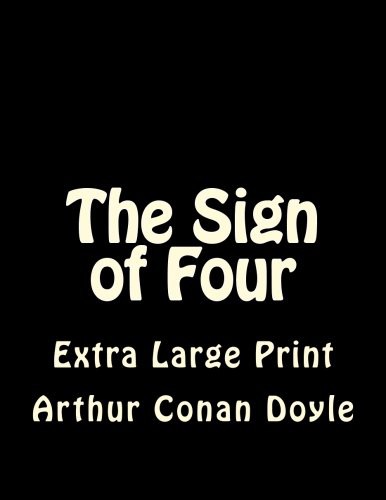 The Sign of Four

Extra Large Print

Arthur Conan Doyle